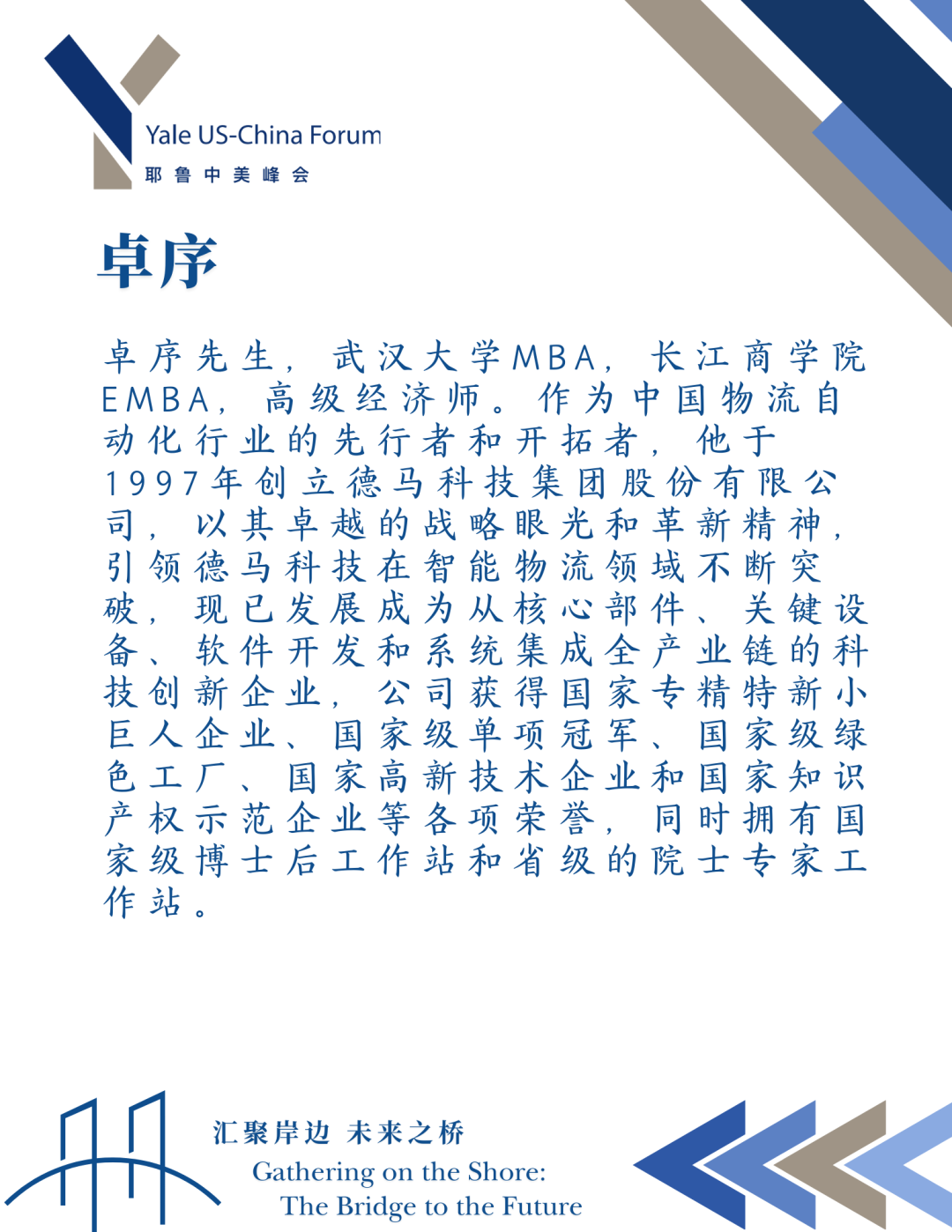 Yale US-China Forum
耶鲁中美峰会

卓序

卓序先生，武汉大学MBA，长江商学院EMBA，高级经济师。作为中国物流自动化行业的先行者和开拓者，他于1997年创立德马科技集团股份有限公司，以其卓越的战略眼光和革新精神，引领德马科技在智能物流领域不断突破，现已发展成为从核心部件、关键设备、软件开发和系统集成全产业链的科技创新企业，公司获得国家专精特新小巨人企业、国家级单项冠军、国家级绿色工厂、国家高新技术企业和国家知识产权示范企业等各项荣誉，同时拥有国家级博士后工作站和省级的院士专家工作站。

汇聚岸边 未来之桥
Gathering on the Shore:
The Bridge to the Future